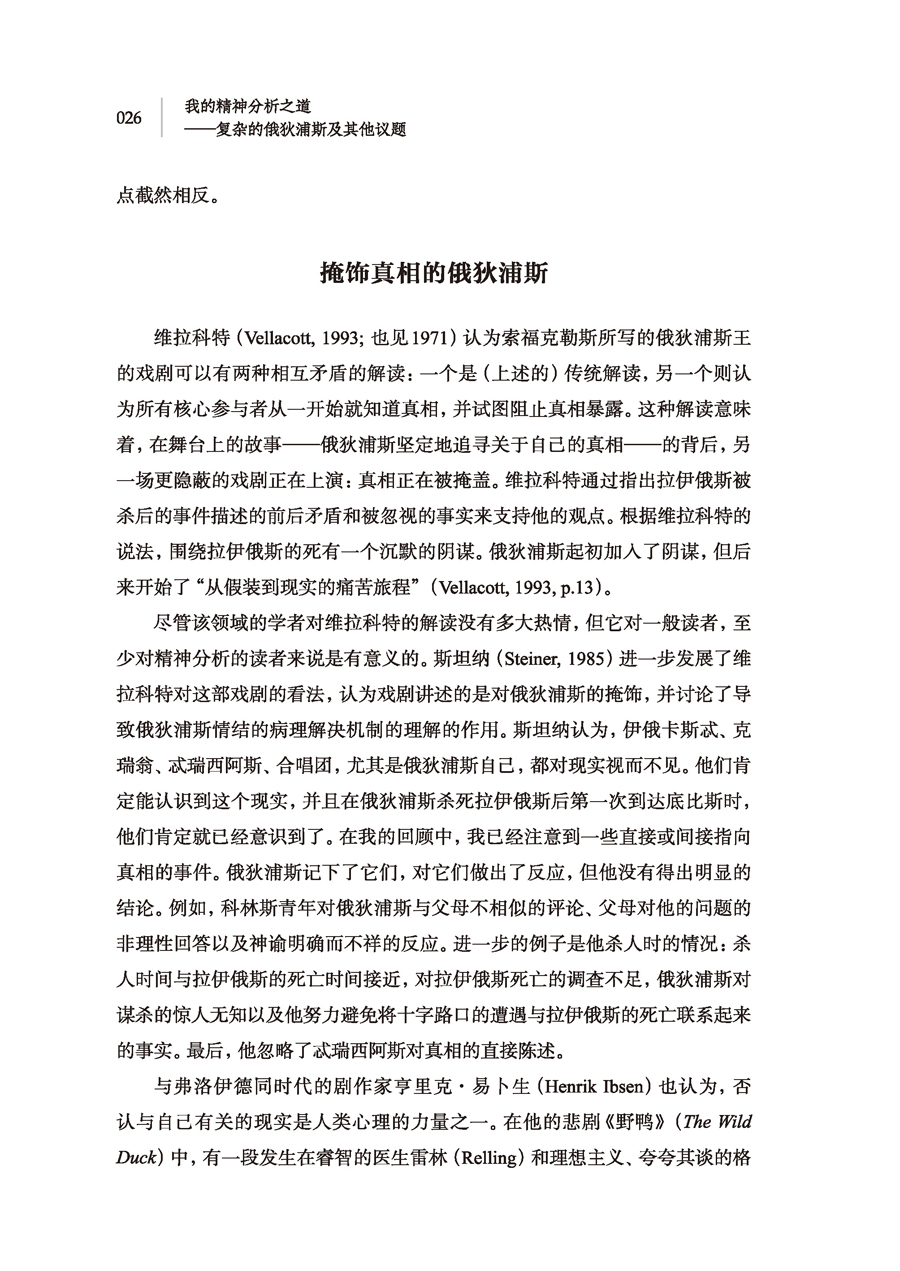 026 我的精神分析之道
——复杂的俄狄浦斯及其他议题

点截然相反。

掩饰真相的俄狄浦斯

维拉科特（Vellacott, 1993; 也见1971）认为索福克勒斯所写的俄狄浦斯王的戏剧可以有两种相互矛盾的解读：一个是（上述的）传统解读，另一个则认为所有核心参与者从一开始就知道真相，并试图阻止真相暴露。这种解读意味着，在舞台上的故事——俄狄浦斯坚定地追寻关于自己的真相——的背后，另一场更隐蔽的戏剧正在上演：真相正在被掩盖。维拉科特通过指出拉伊俄斯被杀后的事件描述的前后矛盾和被忽视的事实来支持他的观点。根据维拉科特的说法，围绕拉伊俄斯的死有一个沉默的阴谋。俄狄浦斯起初加入了阴谋，但后来开始了“从假装到现实的痛苦旅程”（Vellacott, 1993, p.13）。

尽管该领域的学者对维拉科特的解读没有多大热情，但它对一般读者，至少对精神分析的读者来说是有意义的。斯坦纳（Steiner, 1985）进一步发展了维拉科特对这部戏剧的看法，认为戏剧讲述的是对俄狄浦斯的掩饰，并讨论了导致俄狄浦斯情结的病理解决机制的理解的作用。斯坦纳认为，伊俄卡斯忒、克瑞翁、忒瑞西阿斯、合唱团，尤其是俄狄浦斯自己，都对现实视而不见。他们肯定能认识到这个现实，并且在俄狄浦斯杀死拉伊俄斯后第一次到达底比斯时，他们肯定就已经意识到了。在我的回顾中，我已经注意到一些直接或间接指向真相的事件。俄狄浦斯记下了它们，对它们做出了反应，但他没有得出明显的结论。例如，科林斯青年对俄狄浦斯与父母不相似的评论、父母对他的问题的非理性回答以及神谕明确而不祥的反应。进一步的例子是他杀人时的情况：杀人时间与拉伊俄斯的死亡时间接近，对拉伊俄斯死亡的调查不足，俄狄浦斯对谋杀的惊人无知以及他努力避免将十字路口的遭遇与拉伊俄斯的死亡联系起来的事实。最后，他忽略了忒瑞西阿斯对真相的直接陈述。

与弗洛伊德同时代的剧作家亨里克·易卜生（Henrik Ibsen）也认为，否认与自己有关的现实是人类心理的力量之一。在他的悲剧《野鸭》（The Wild Duck）中，有一段发生在睿智的医生雷林（Relling）和理想主义、夸夸其谈的格